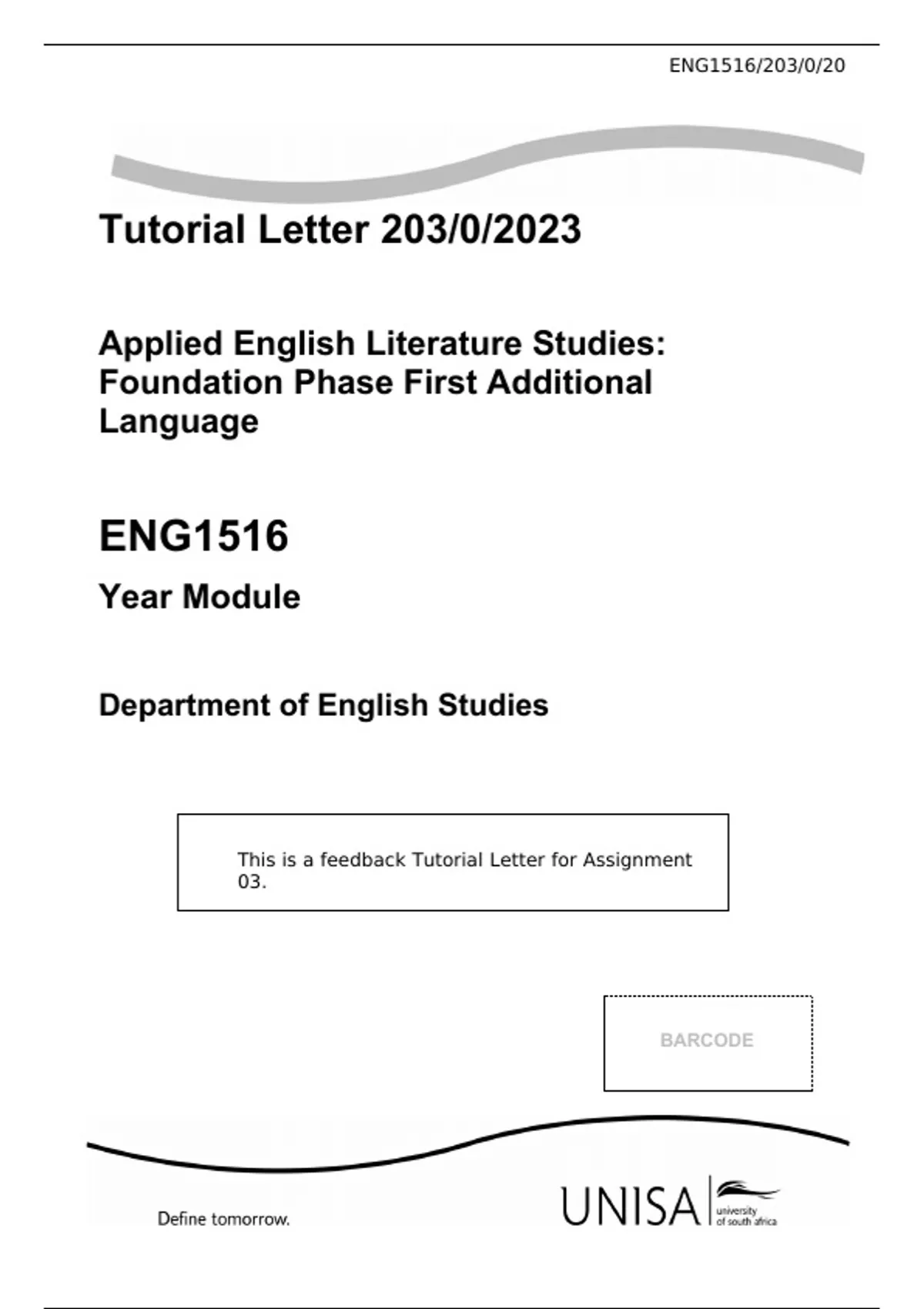 ENG1516/203/0/20

Tutorial Letter 203/0/2023

Applied English Literature Studies: Foundation Phase First Additional Language

ENG1516

Year Module

Department of English Studies

This is a feedback Tutorial Letter for Assignment 03.

BARCODE

Define tomorrow.

UNISA university of south africa